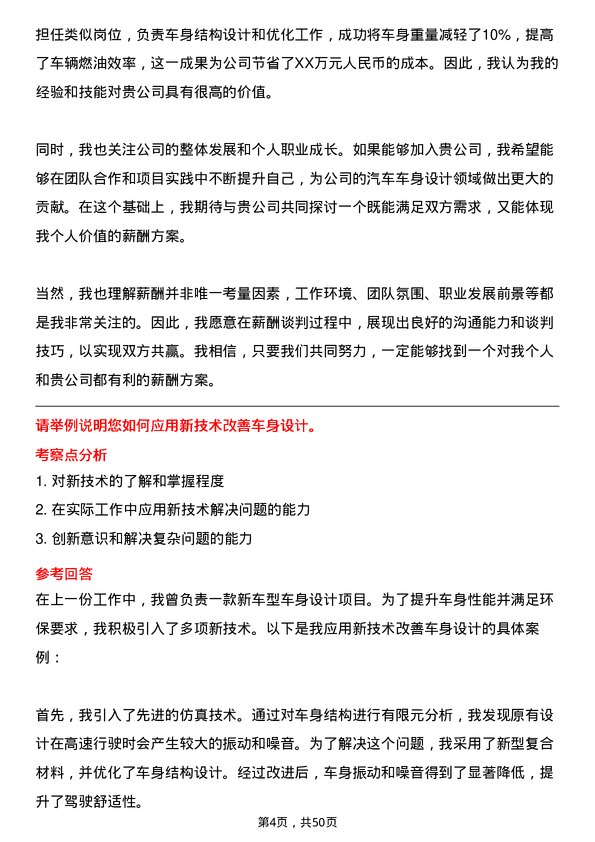 担任类似岗位，负责车身结构设计和优化工作，成功将车身重量减轻了10%，提高了车辆燃油效率，这一成果为公司节省了XX万元人民币的成本。因此，我认为我的经验和技能对贵公司具有很高的价值。

同时，我也关注公司的整体发展和个人职业成长。如果能够加入贵公司，我希望能够在团队合作和项目实践中不断提升自己，为公司的汽车车身设计领域做出更大的贡献。在这个基础上，我期待与贵公司共同探讨一个既能满足双方需求，又能体现我个人价值的薪酬方案。

当然，我也理解薪酬并非唯一考量因素，工作环境、团队氛围、职业发展前景等都是我非常关注的。因此，我愿意在薪酬谈判过程中，展现出良好的沟通能力和谈判技巧，以实现双方共赢。我相信，只要我们共同努力，一定能够找到一个对我个人和贵公司都有利的薪酬方案。

请举例说明您如何应用新技术改善车身设计。

考察点分析

1. 对新技术的了解和掌握程度
2. 在实际工作中应用新技术解决问题的能力
3. 创新意识和解决复杂问题的能力

参考回答

在上一份工作中，我曾负责一款新车型车身设计项目。为了提升车身性能并满足环保要求，我积极引入了多项新技术。以下是我应用新技术改善车身设计的具体案例：

首先，我引入了先进的仿真技术。通过对车身结构进行有限元分析，我发现原有设计在高速行驶时会产生较大的振动和噪音。为了解决这个问题，我采用了新型复合材料，并优化了车身结构设计。经过改进后，车身振动和噪音得到了显著降低，提升了驾驶舒适性。

第4页，共50页